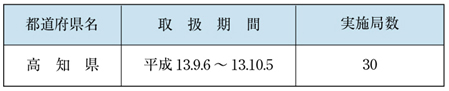 | 都道府県名 | 取　扱　期　間 | 実施局数 |
|---|---|---|
| 高　知　県 | 平成 13.9.6 ～ 13.10.5 | 30 |